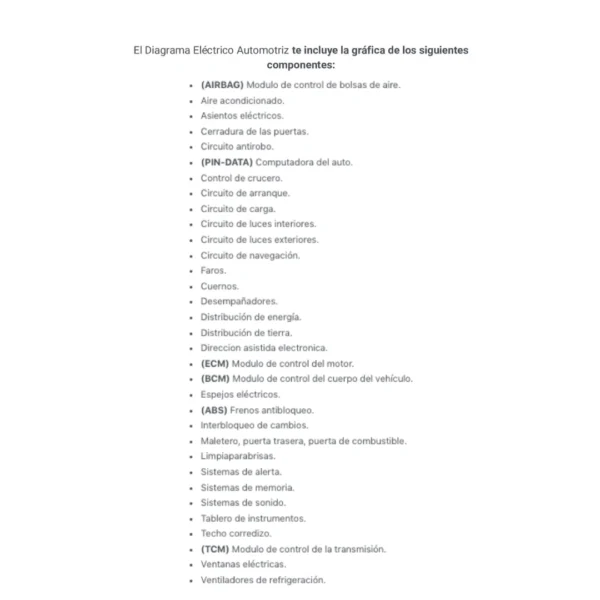 El Diagrama Eléctrico Automotriz te incluye la gráfica de los siguientes componentes:

- (AIRBAG) Modulo de control de bolsas de aire.
- Aire acondicionado.
- Asientos eléctricos.
- Cerradura de las puertas.
- Circuito antirobo.
- (PIN-DATA) Computadora del auto.
- Control de crucero.
- Circuito de arranque.
- Circuito de carga.
- Circuito de luces interiores.
- Circuito de luces exteriores.
- Circuito de navegación.
- Faros.
- Cuernos.
- Desempañadores.
- Distribución de energía.
- Distribución de tierra.
- Direccion asistida electronica.
- (ECM) Modulo de control del motor.
- (BCM) Modulo de control del cuerpo del vehículo.
- Espejos eléctricos.
- (ABS) Frenos antibloqueo.
- Interbloqueo de cambios.
- Maletero, puerta trasera, puerta de combustible.
- Limpiaparabrisas.
- Sistemas de alerta.
- Sistemas de memoria.
- Sistemas de sonido.
- Tablero de instrumentos.
- Techo corredizo.
- (TCM) Modulo de control de la transmisión.
- Ventanas eléctricas.
- Ventiladores de refrigeración.